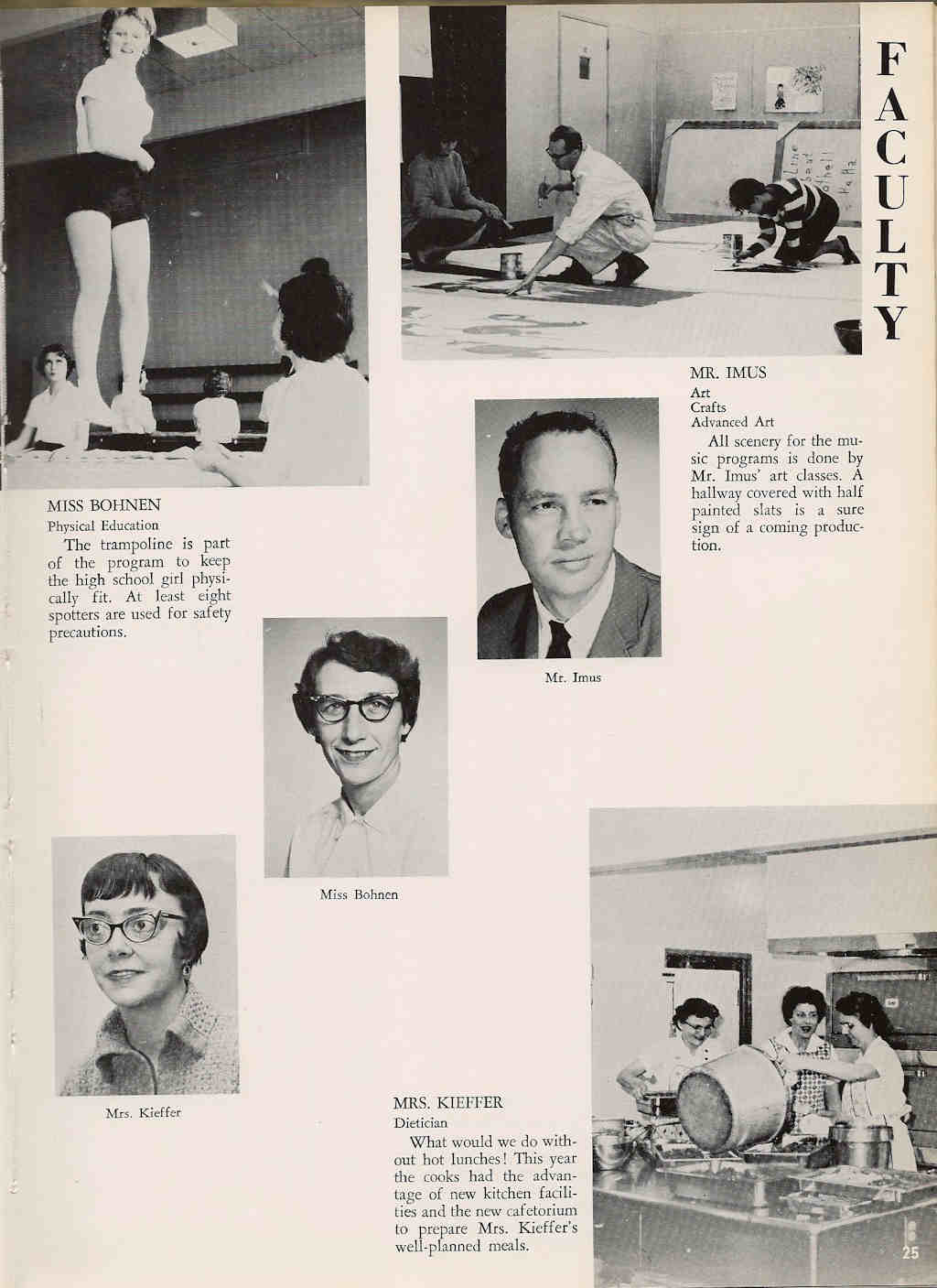 FACULTY

MR. IMUS
Art
Crafts
Advanced Art
All scenery for the music programs is done by Mr. Imus' art classes. A hallway covered with half painted slats is a sure sign of a coming production.

MISS BOHNEN
Physical Education
The trampoline is part of the program to keep the high school girl physically fit. At least eight spotters are used for safety precautions.

Mr. Imus

Miss Bohnen

Mrs. Kieffer

MRS. KIEFFER
Dietician
What would we do without hot lunches! This year the cooks had the advantage of new kitchen facilities and the new cafetorium to prepare Mrs. Kieffer's well-planned meals.

25